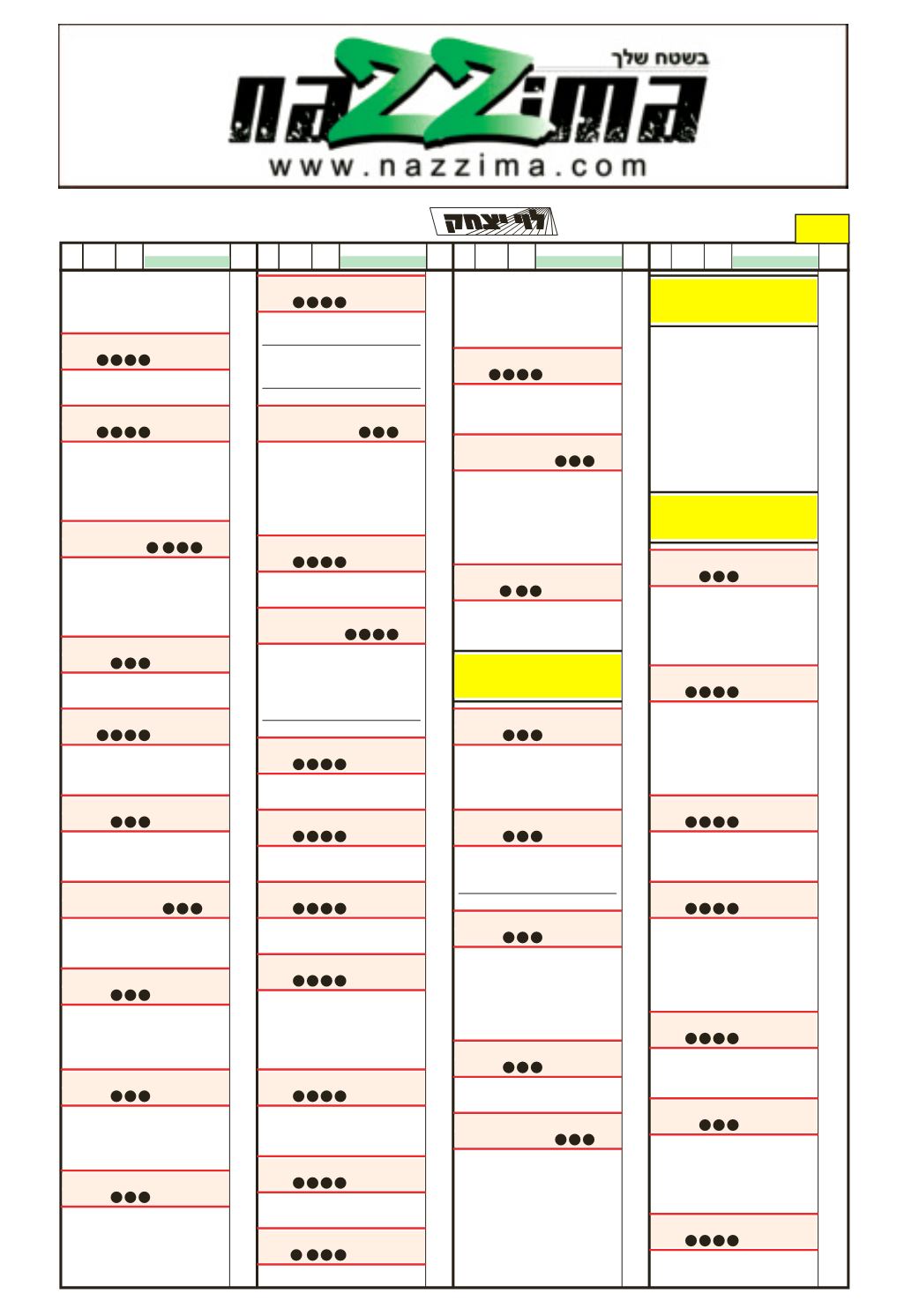 בשטח שלך
nazzima
www.nazzima.com

לוי יצחק